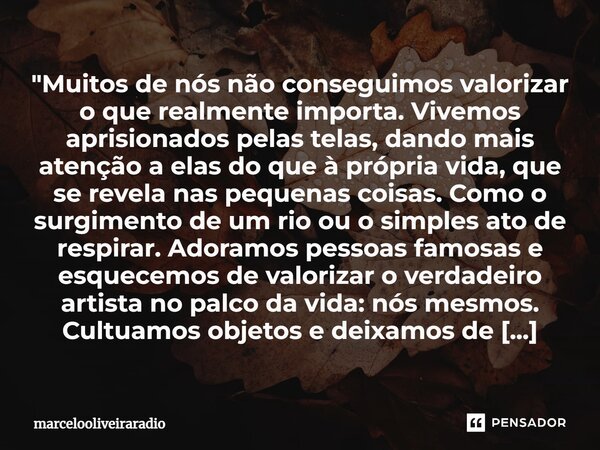 "Muitos de nós não conseguimos valorizar o que realmente importa. Vivemos aprisionados pelas telas, dando mais atenção a elas do que à própria vida, que se revela nas pequenas coisas. Como o surgimento de um rio ou o simples ato de respirar. Adoramos pessoas famosas e esquecemos de valorizar o verdadeiro artista no palco da vida: nós mesmos. Cultuamos objetos e deixamos de [...]

marcelooliveiraradio

PENSADOR